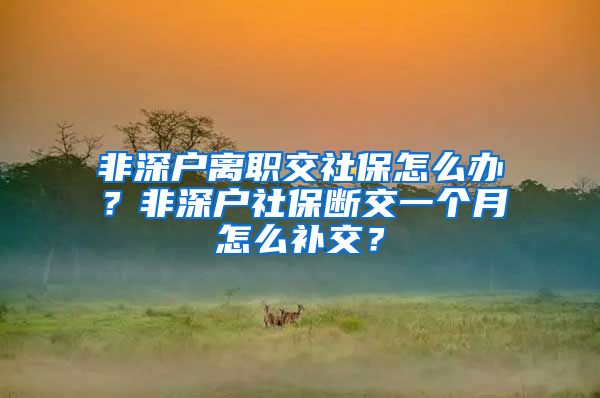 非深户离职交社保怎么办？非深户社保断交一个月怎么补交？